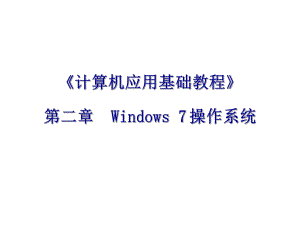 《计算机应用基础教程》

第二章 Windows 7操作系统